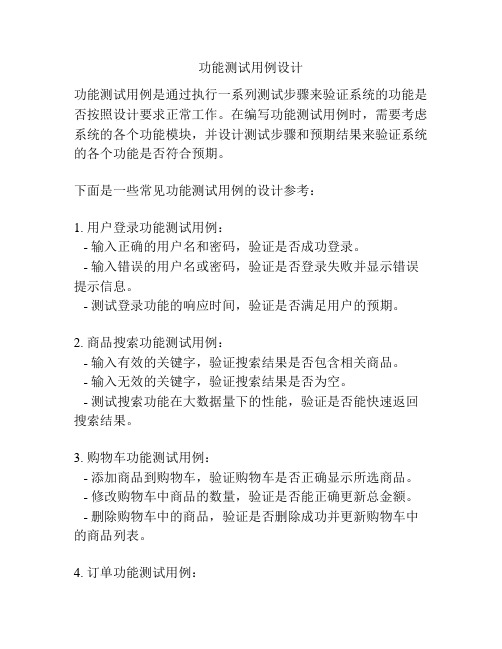 功能测试用例设计

功能测试用例是通过执行一系列测试步骤来验证系统的功能是否按照设计要求正常工作。在编写功能测试用例时，需要考虑系统的各个功能模块，并设计测试步骤和预期结果来验证系统的各个功能是否符合预期。

下面是一些常见功能测试用例的设计参考：

1. 用户登录功能测试用例：
- 输入正确的用户名和密码，验证是否成功登录。
- 输入错误的用户名或密码，验证是否登录失败并显示错误提示信息。
- 测试登录功能的响应时间，验证是否满足用户的预期。

2. 商品搜索功能测试用例：
- 输入有效的关键字，验证搜索结果是否包含相关商品。
- 输入无效的关键字，验证搜索结果是否为空。
- 测试搜索功能在大数据量下的性能，验证是否能快速返回搜索结果。

3. 购物车功能测试用例：
- 添加商品到购物车，验证购物车是否正确显示所选商品。
- 修改购物车中商品的数量，验证是否能正确更新总金额。
- 删除购物车中的商品，验证是否删除成功并更新购物车中的商品列表。

4. 订单功能测试用例：